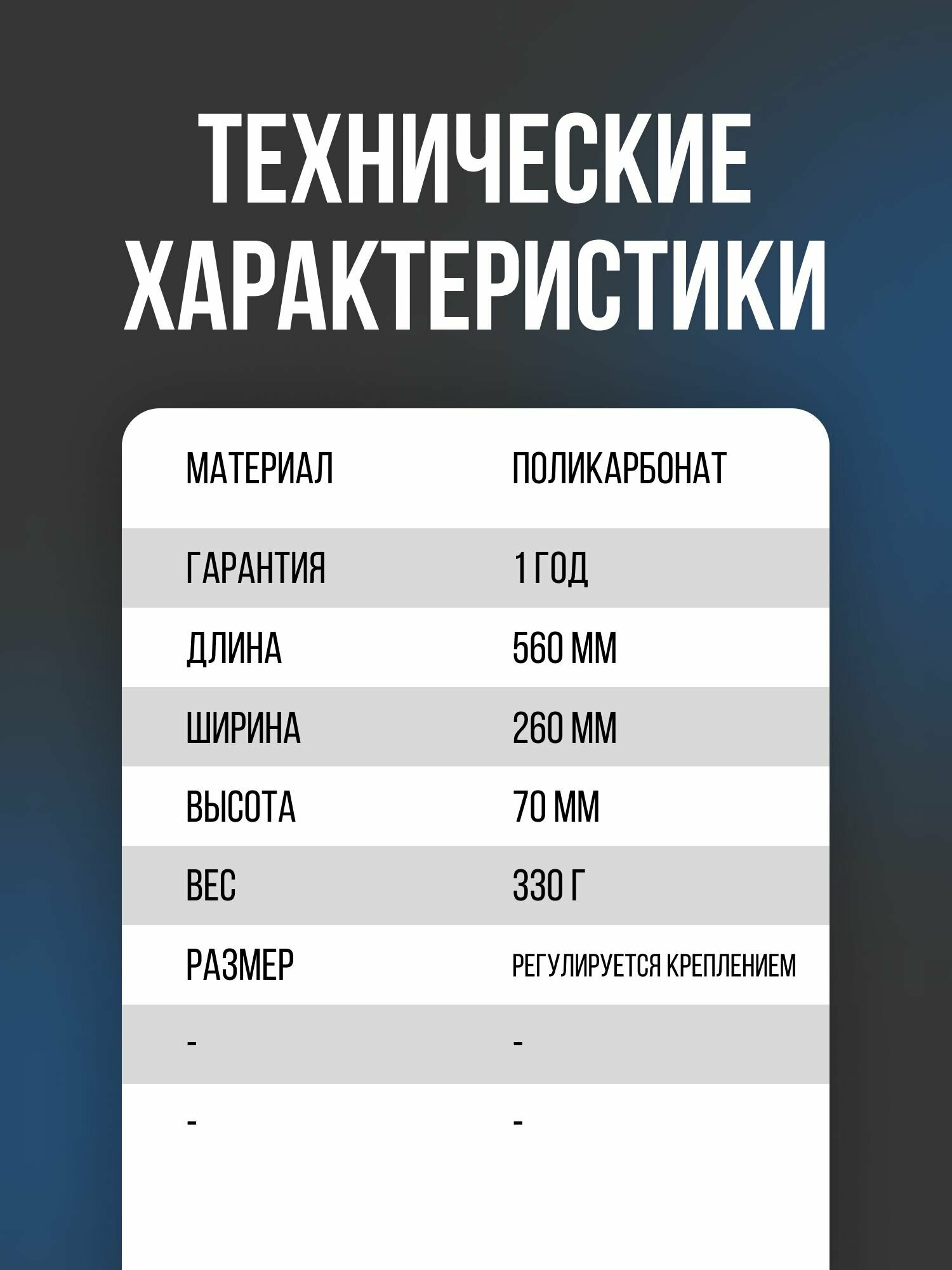 ТЕХНИЧЕСКИЕ ХАРАКТЕРИСТИКИ

| МАТЕРИАЛ | ПОЛИКАРБОНАТ |
|---|---|
| ГАРАНТИЯ | 1 ГОД |
| ДЛИНА | 560 ММ |
| ШИРИНА | 260 ММ |
| ВЫСОТА | 70 ММ |
| ВЕС | 330 Г |
| РАЗМЕР | РЕГУЛИРУЕТСЯ КРЕПЛЕНИЕМ |
| - | - |
| - | - |